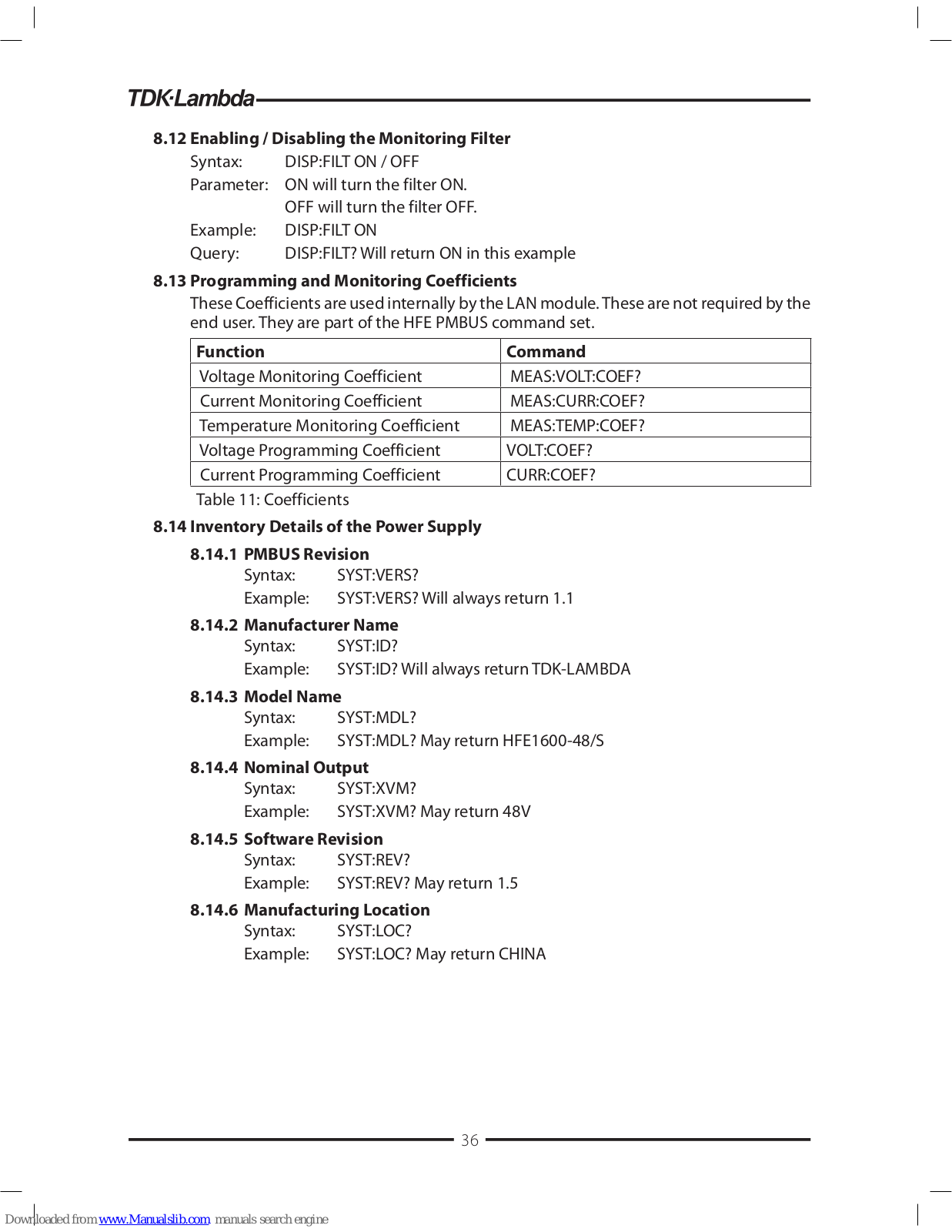 TDK·Lambda

8.12 Enabling / Disabling the Monitoring Filter

Syntax: DISP:FILT ON / OFF
Parameter: ON will turn the filter ON.
OFF will turn the filter OFF.
Example: DISP:FILT ON
Query: DISP:FILT? Will return ON in this example

8.13 Programming and Monitoring Coefficients

These Coefficients are used internally by the LAN module. These are not required by the end user. They are part of the HFE PMBUS command set.

| Function | Command |
|---|---|
| Voltage Monitoring Coefficient | MEAS:VOLT:COEF? |
| Current Monitoring Coefficient | MEAS:CURR:COEF? |
| Temperature Monitoring Coefficient | MEAS:TEMP:COEF? |
| Voltage Programming Coefficient | VOLT:COEF? |
| Current Programming Coefficient | CURR:COEF? |

Table 11: Coefficients

8.14 Inventory Details of the Power Supply

8.14.1 PMBUS Revision
Syntax: SYST:VERS?
Example: SYST:VERS? Will always return 1.1

8.14.2 Manufacturer Name
Syntax: SYST:ID?
Example: SYST:ID? Will always return TDK-LAMBDA

8.14.3 Model Name
Syntax: SYST:MDL?
Example: SYST:MDL? May return HFE1600-48/S

8.14.4 Nominal Output
Syntax: SYST:XVM?
Example: SYST:XVM? May return 48V

8.14.5 Software Revision
Syntax: SYST:REV?
Example: SYST:REV? May return 1.5

8.14.6 Manufacturing Location
Syntax: SYST:LOC?
Example: SYST:LOC? May return CHINA

36

Downloaded from www.Manualslib.com manuals search engine